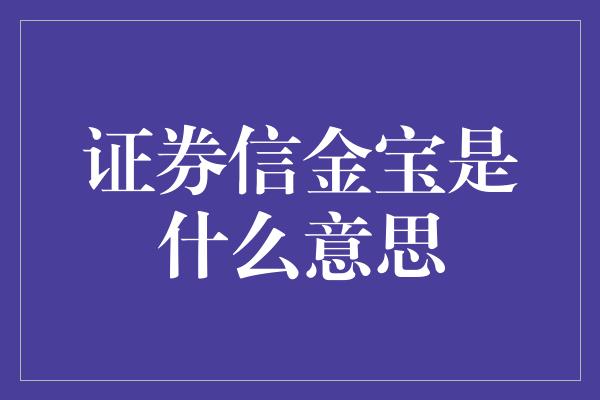 证券信金宝是什么意思